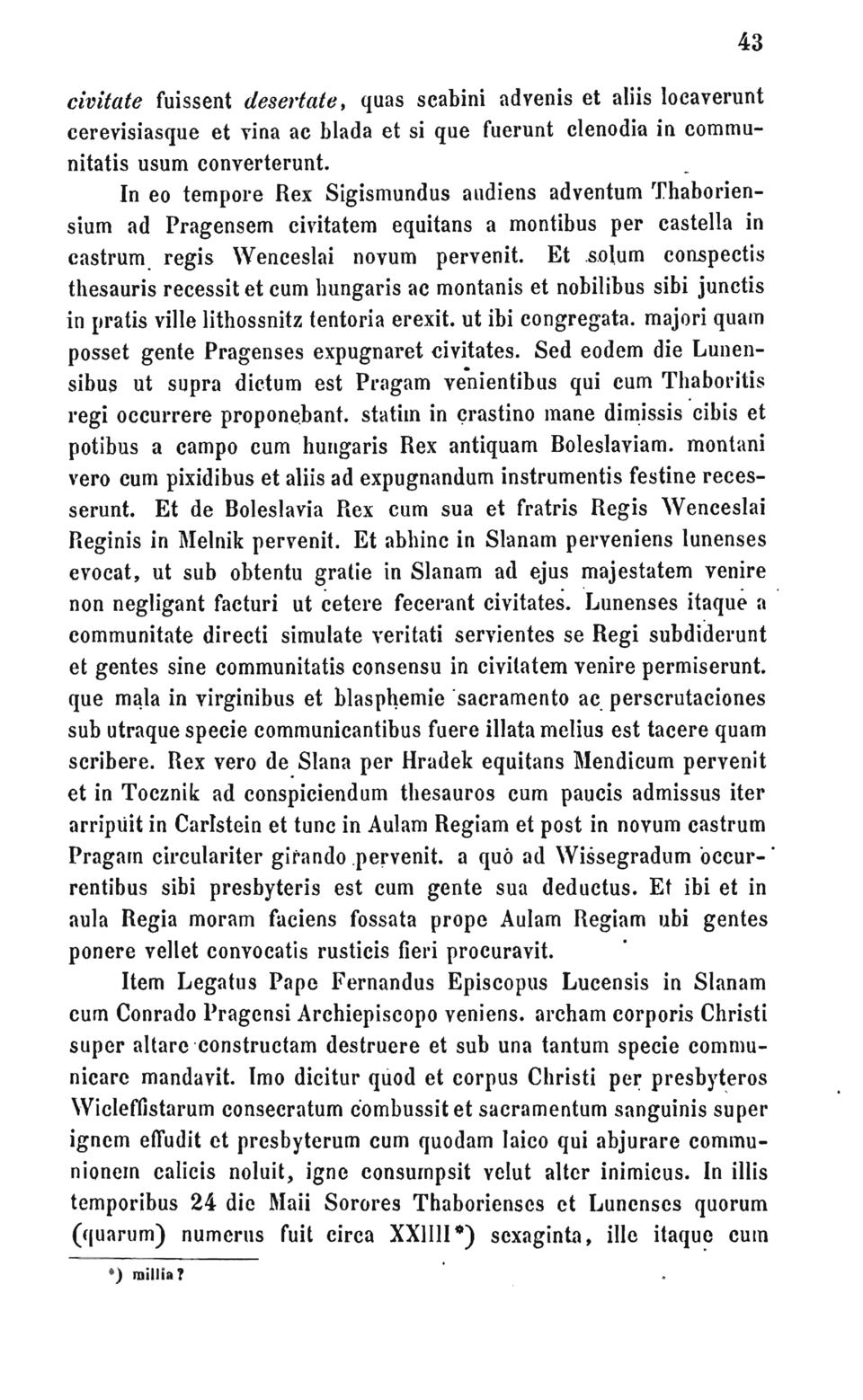 43

civitate fuissent desertate, quas scabini advenis et aliis locaverunt cerevisiasque et vina ac blada et si que fuerunt clenodia in communitatis usum converterunt.

In eo tempore Rex Sigismundus audiens adventum Thaboriensium ad Pragensem civitatem equitans a montibus per castella in castrum regis Wenceslai novum pervenit. Et solum conspectis thesauris recessit et cum hungaris ac montanis et nobilibus sibi junctis in pratis ville lithossnitz tentoria erexit. ut ibi congregata. majori quam posset gente Pragenses expugnaret civitates. Sed eodem die Lunensibus ut supra dictum est Pragam venientibus qui cum Thaboritis regi occurrere proponebant. statim in crastino mane dimissis cibis et potibus a campo cum hungaris Rex antiquam Boleslaviam. montani vero cum pixidibus et aliis ad expugnandum instrumentis festine recesserunt. Et de Boleslavia Rex cum sua et fratris Regis Wenceslai Reginis in Melnik pervenit. Et abhinc in Slanam perveniens lunenses evocat, ut sub obtentu gratie in Slanam ad ejus majestatem venire non negligant facturi ut cetere fecerant civitates. Lunenses itaque a communitate directi simulate veritati servientes se Regi subdiderunt et gentes sine communitatis consensu in civitatem venire permiserunt. que mala in virginibus et blasphemie sacramento ac perscrutaciones sub utraque specie communicantibus fuere illata melius est tacere quam scribere. Rex vero de Slana per Hradek equitans Mendicum pervenit et in Tocznik ad conspiciendum thesauros cum paucis admissus iter arripuit in Carlstein et tunc in Aulam Regiam et post in novum castrum Pragam circulariter girando pervenit. a quo ad Wissegradum occurrentibus sibi presbyteris est cum gente sua deductus. Et ibi et in aula Regia moram faciens fossata prope Aulam Regiam ubi gentes ponere vellet convocatis rusticis fieri procuravit.

Item Legatus Pape Fernandus Episcopus Lucensis in Slanam cum Conrado Pragensi Archiepiscopo veniens. archam corporis Christi super altare constructam destruere et sub una tantum specie communicare mandavit. Imo dicitur quod et corpus Christi per presbyteros Wicleffistarum consecratum combussit et sacramentum sanguinis super ignem effudit et presbyterum cum quodam laico qui abjurare communionem calicis noluit, igne consumpsit velut alter inimicus. In illis temporibus 24 die Maii Sorores Thaborienses et Lunenses quorum (quarum) numerus fuit circa XXIIII*) sexaginta, ille itaque cum

*) millia?